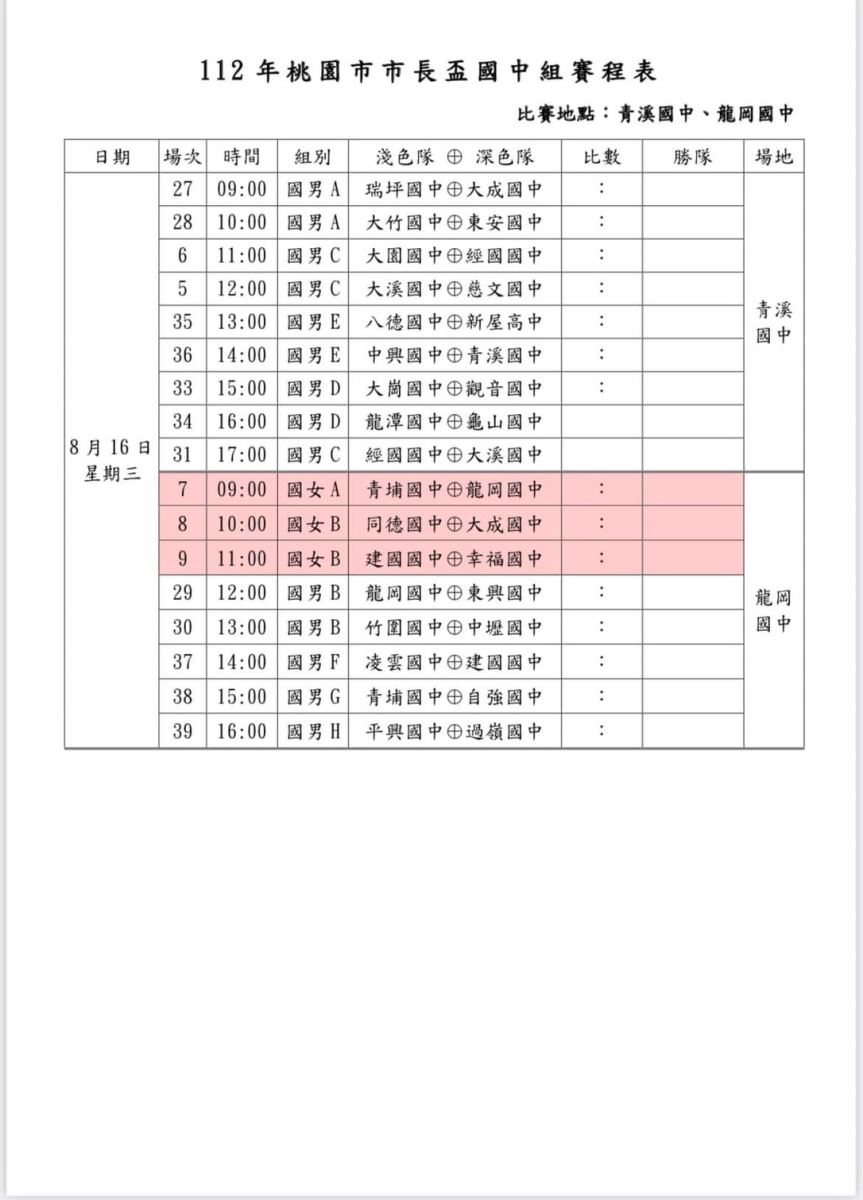 112 年桃園市市長盃國中組賽程表

比賽地點：青溪國中、龍岡國中

| 日期 | 場次 | 時間 | 組別 | 淺色隊 ⊕ 深色隊 | 比數 | 勝隊 | 場地 |
|---|---|---|---|---|---|---|---|
| 8 月 16 日 星期三 | 27 | 09:00 | 國男 A | 瑞坪國中⊕大成國中 | : | | 青溪國中 |
| | 28 | 10:00 | 國男 A | 大竹國中⊕東安國中 | : | | |
| | 6 | 11:00 | 國男 C | 大園國中⊕經國國中 | : | | |
| | 5 | 12:00 | 國男 C | 大溪國中⊕慈文國中 | : | | |
| | 35 | 13:00 | 國男 E | 八德國中⊕新屋高中 | : | | |
| | 36 | 14:00 | 國男 E | 中興國中⊕青溪國中 | : | | |
| | 33 | 15:00 | 國男 D | 大崗國中⊕觀音國中 | : | | |
| | 34 | 16:00 | 國男 D | 龍潭國中⊕龜山國中 | | | |
| | 31 | 17:00 | 國男 C | 經國國中⊕大溪國中 | | | |
| | 7 | 09:00 | 國女 A | 青埔國中⊕龍岡國中 | : | | 龍岡國中 |
| | 8 | 10:00 | 國女 B | 同德國中⊕大成國中 | : | | |
| | 9 | 11:00 | 國女 B | 建國國中⊕幸福國中 | : | | |
| | 29 | 12:00 | 國男 B | 龍岡國中⊕東興國中 | : | | |
| | 30 | 13:00 | 國男 B | 竹圍國中⊕中壢國中 | : | | |
| | 37 | 14:00 | 國男 F | 凌雲國中⊕建國國中 | : | | |
| | 38 | 15:00 | 國男 G | 青埔國中⊕自強國中 | : | | |
| | 39 | 16:00 | 國男 H | 平興國中⊕過嶺國中 | : | | |